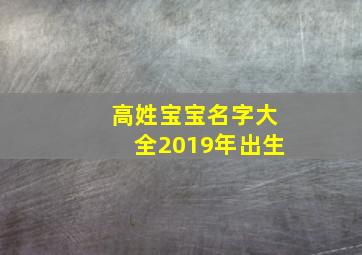 高姓宝宝名字大全2019年出生